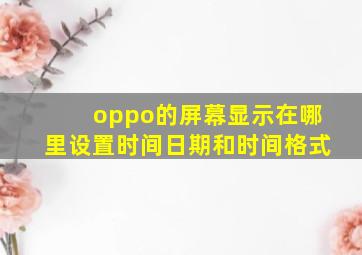 oppo的屏幕显示在哪里设置时间日期和时间格式